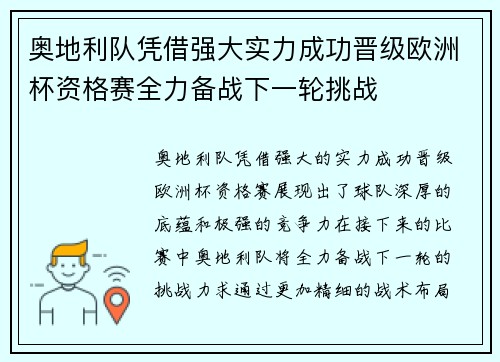 奥地利队凭借强大实力成功晋级欧洲杯资格赛全力备战下一轮挑战

奥地利队凭借强大的实力成功晋级欧洲杯资格赛展现出了球队深厚的底蕴和极强的竞争力在接下来的比赛中奥地利队将全力备战下一轮的挑战力求通过更加精细的战术布局